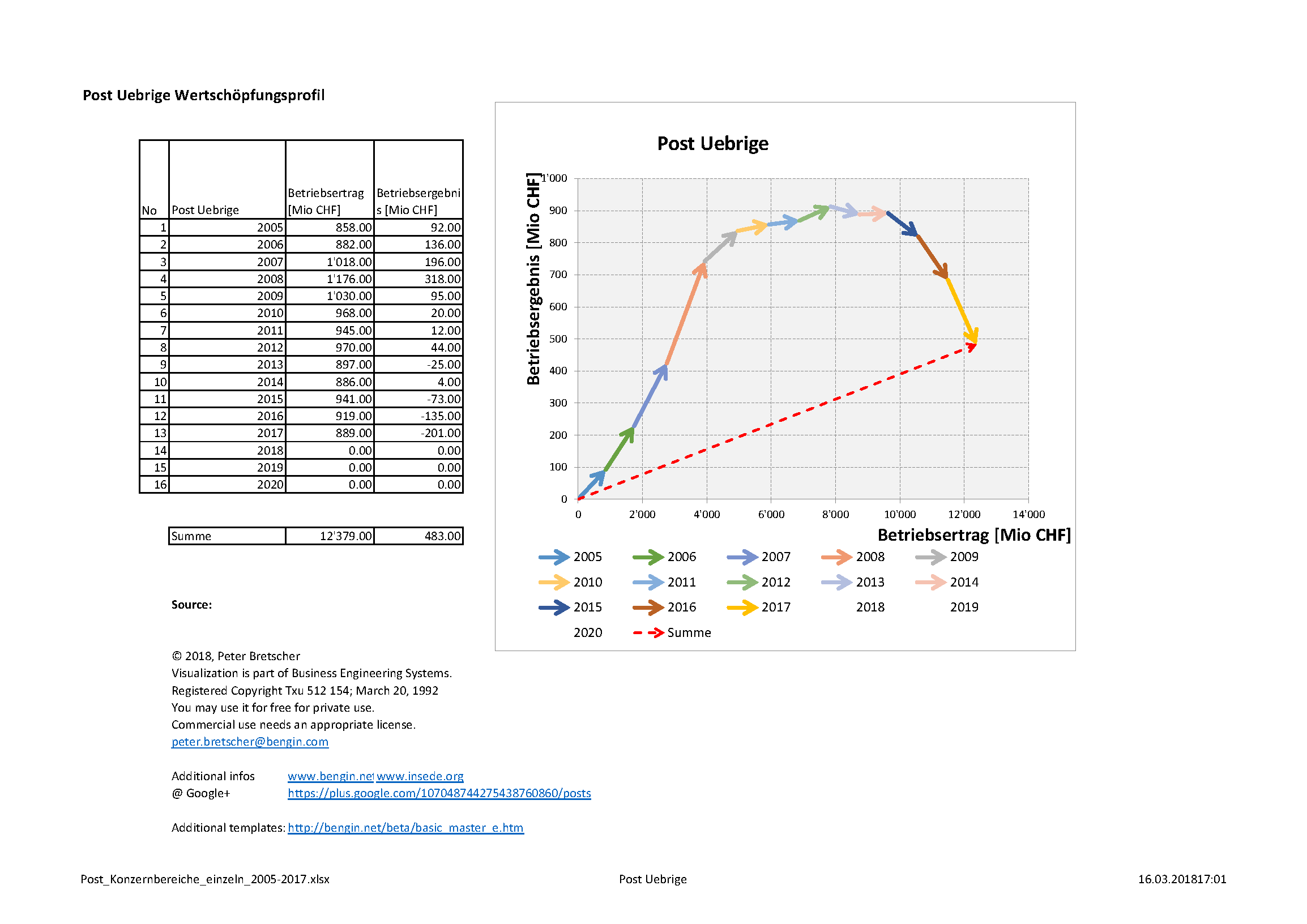 Post Uebrige Wertschöpfungsprofil

| No | Post Uebrige | Betriebsertrag [Mio CHF] | Betriebsergebnis [Mio CHF] |
|---|---|---|---|
| 1 | 2005 | 858.00 | 92.00 |
| 2 | 2006 | 882.00 | 136.00 |
| 3 | 2007 | 1'018.00 | 196.00 |
| 4 | 2008 | 1'176.00 | 318.00 |
| 5 | 2009 | 1'030.00 | 95.00 |
| 6 | 2010 | 968.00 | 20.00 |
| 7 | 2011 | 945.00 | 12.00 |
| 8 | 2012 | 970.00 | 44.00 |
| 9 | 2013 | 897.00 | -25.00 |
| 10 | 2014 | 886.00 | 4.00 |
| 11 | 2015 | 941.00 | -73.00 |
| 12 | 2016 | 919.00 | -135.00 |
| 13 | 2017 | 889.00 | -201.00 |
| 14 | 2018 | 0.00 | 0.00 |
| 15 | 2019 | 0.00 | 0.00 |
| 16 | 2020 | 0.00 | 0.00 |

| Summe | 12'379.00 | 483.00 |
|---|---|---|

Source:

© 2018, Peter Bretscher
Visualization is part of Business Engineering Systems.
Registered Copyright Txu 512 154; March 20, 1992
You may use it for free for private use.
Commercial use needs an appropriate license.
peter.bretscher@bengin.com

Additional infos www.bengin.net www.insede.org
@ Google+ https://plus.google.com/107048744275438760860/posts

Additional templates: http://bengin.net/beta/basic_master_e.htm

Post Uebrige

Betriebsergebnis [Mio CHF]
1'000
900
800
700
600
500
400
300
200
100
0
0 2'000 4'000 6'000 8'000 10'000 12'000 14'000
Betriebsertrag [Mio CHF]

2005 2006 2007 2008 2009
2010 2011 2012 2013 2014
2015 2016 2017 2018 2019
2020 Summe

Post_Konzernbereiche_einzeln_2005-2017.xlsx Post Uebrige 16.03.201817:01